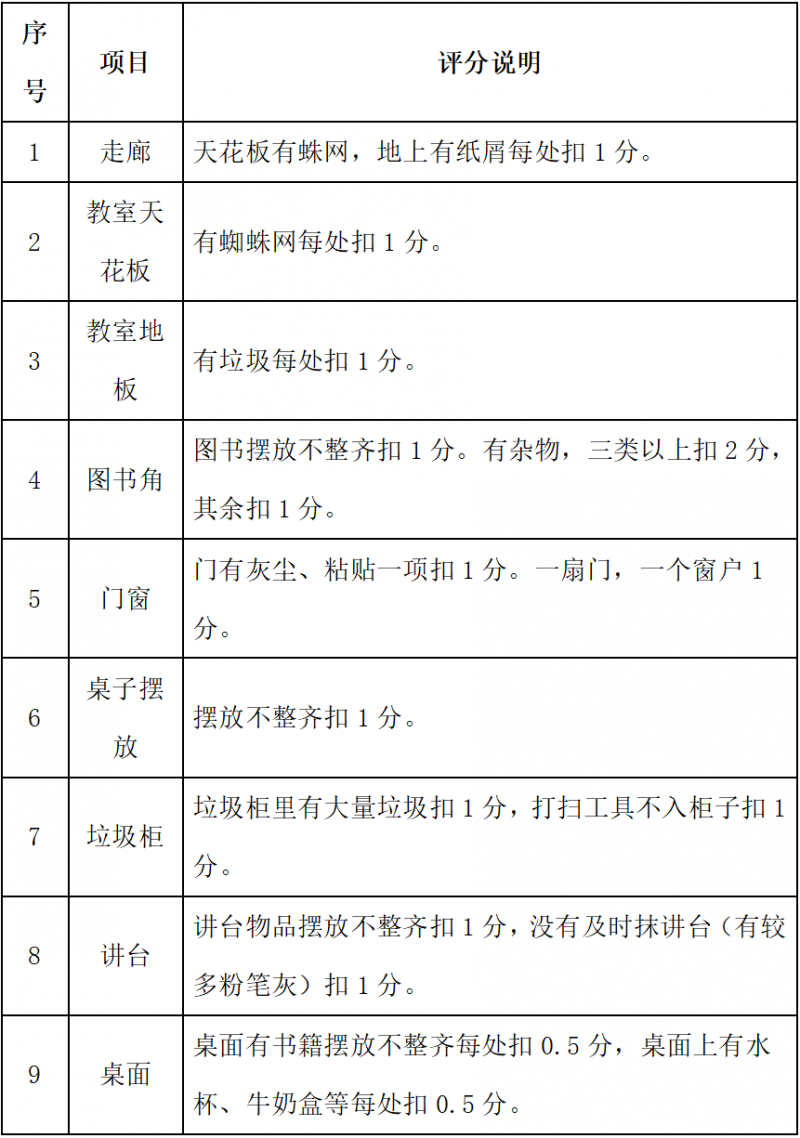 | 序号 | 项目 | 评分说明 |
|---|---|---|
| 1 | 走廊 | 天花板有蛛网，地上有纸屑每处扣 1 分。 |
| 2 | 教室天花板 | 有蜘蛛网每处扣 1 分。 |
| 3 | 教室地板 | 有垃圾每处扣 1 分。 |
| 4 | 图书角 | 图书摆放不整齐扣 1 分。有杂物，三类以上扣 2 分，其余扣 1 分。 |
| 5 | 门窗 | 门有灰尘、粘贴一项扣 1 分。一扇门，一个窗户 1 分。 |
| 6 | 桌子摆放 | 摆放不整齐扣 1 分。 |
| 7 | 垃圾柜 | 垃圾柜里有大量垃圾扣 1 分，打扫工具不入柜子扣 1 分。 |
| 8 | 讲台 | 讲台物品摆放不整齐扣 1 分，没有及时抹讲台（有较多粉笔灰）扣 1 分。 |
| 9 | 桌面 | 桌面有书籍摆放不整齐每处扣 0.5 分，桌面上有水杯、牛奶盒等每处扣 0.5 分。 |